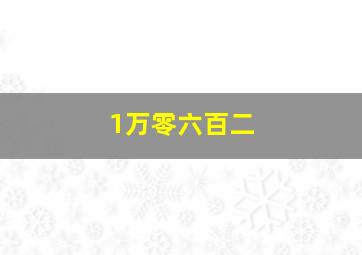 1万零六百二